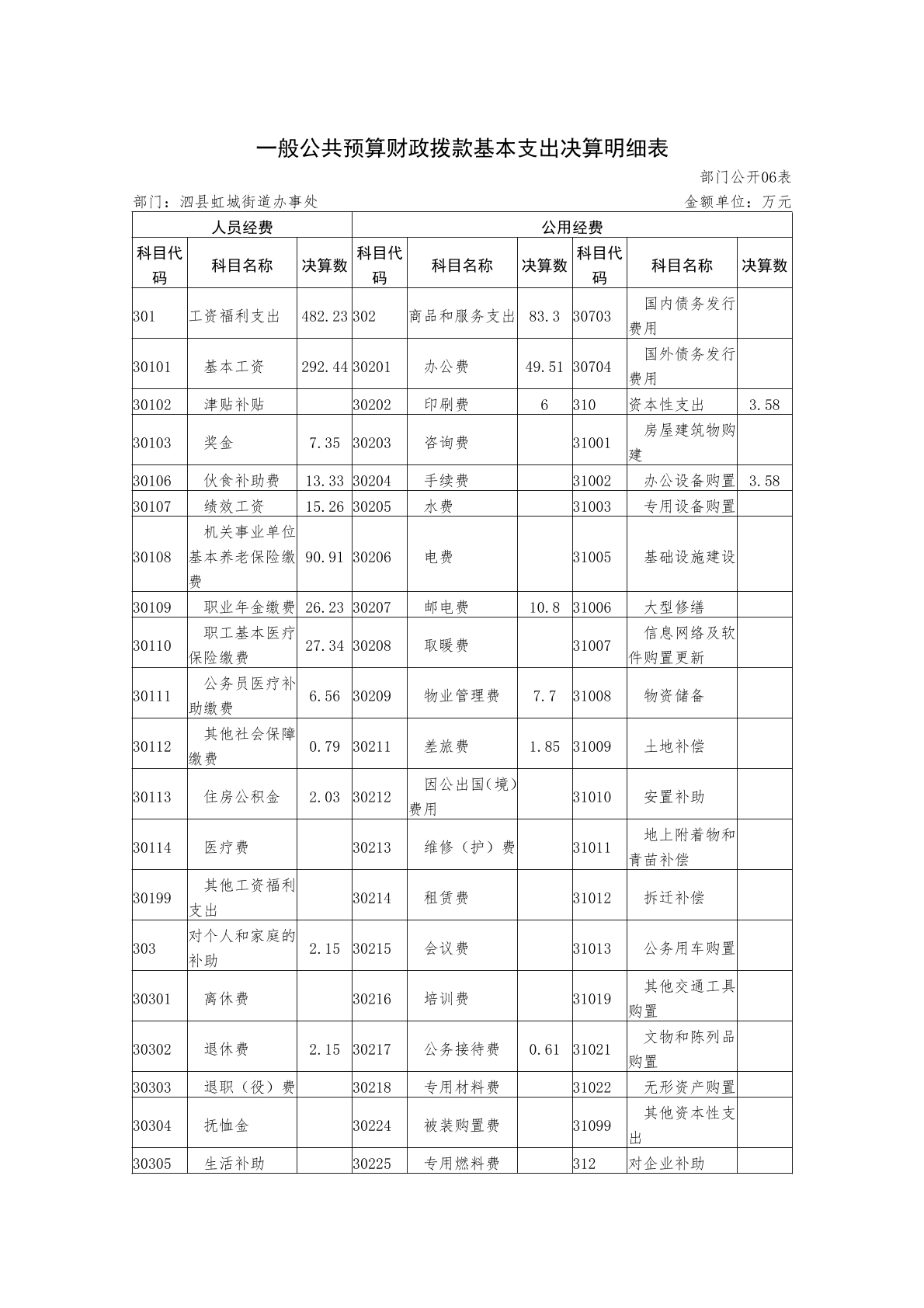 一般公共预算财政拨款基本支出决算明细表

部门公开06表

部门：泗县虹城街道办事处

金额单位：万元

| 人员经费 | | | 公用经费 | | | | | |
|---|---|---|---|---|---|---|---|---|
| 科目代码 | 科目名称 | 决算数 | 科目代码 | 科目名称 | 决算数 | 科目代码 | 科目名称 | 决算数 |
| 301 | 工资福利支出 | 482.23 | 302 | 商品和服务支出 | 83.3 | 30703 | 国内债务发行费用 | |
| 30101 | 基本工资 | 292.44 | 30201 | 办公费 | 49.51 | 30704 | 国外债务发行费用 | |
| 30102 | 津贴补贴 | | 30202 | 印刷费 | 6 | 310 | 资本性支出 | 3.58 |
| 30103 | 奖金 | 7.35 | 30203 | 咨询费 | | 31001 | 房屋建筑物购建 | |
| 30106 | 伙食补助费 | 13.33 | 30204 | 手续费 | | 31002 | 办公设备购置 | 3.58 |
| 30107 | 绩效工资 | 15.26 | 30205 | 水费 | | 31003 | 专用设备购置 | |
| 30108 | 机关事业单位基本养老保险缴费 | 90.91 | 30206 | 电费 | | 31005 | 基础设施建设 | |
| 30109 | 职业年金缴费 | 26.23 | 30207 | 邮电费 | 10.8 | 31006 | 大型修缮 | |
| 30110 | 职工基本医疗保险缴费 | 27.34 | 30208 | 取暖费 | | 31007 | 信息网络及软件购置更新 | |
| 30111 | 公务员医疗补助缴费 | 6.56 | 30209 | 物业管理费 | 7.7 | 31008 | 物资储备 | |
| 30112 | 其他社会保障缴费 | 0.79 | 30211 | 差旅费 | 1.85 | 31009 | 土地补偿 | |
| 30113 | 住房公积金 | 2.03 | 30212 | 因公出国(境)费用 | | 31010 | 安置补助 | |
| 30114 | 医疗费 | | 30213 | 维修（护）费 | | 31011 | 地上附着物和青苗补偿 | |
| 30199 | 其他工资福利支出 | | 30214 | 租赁费 | | 31012 | 拆迁补偿 | |
| 303 | 对个人和家庭的补助 | 2.15 | 30215 | 会议费 | | 31013 | 公务用车购置 | |
| 30301 | 离休费 | | 30216 | 培训费 | | 31019 | 其他交通工具购置 | |
| 30302 | 退休费 | 2.15 | 30217 | 公务接待费 | 0.61 | 31021 | 文物和陈列品购置 | |
| 30303 | 退职（役）费 | | 30218 | 专用材料费 | | 31022 | 无形资产购置 | |
| 30304 | 抚恤金 | | 30224 | 被装购置费 | | 31099 | 其他资本性支出 | |
| 30305 | 生活补助 | | 30225 | 专用燃料费 | | 312 | 对企业补助 | |